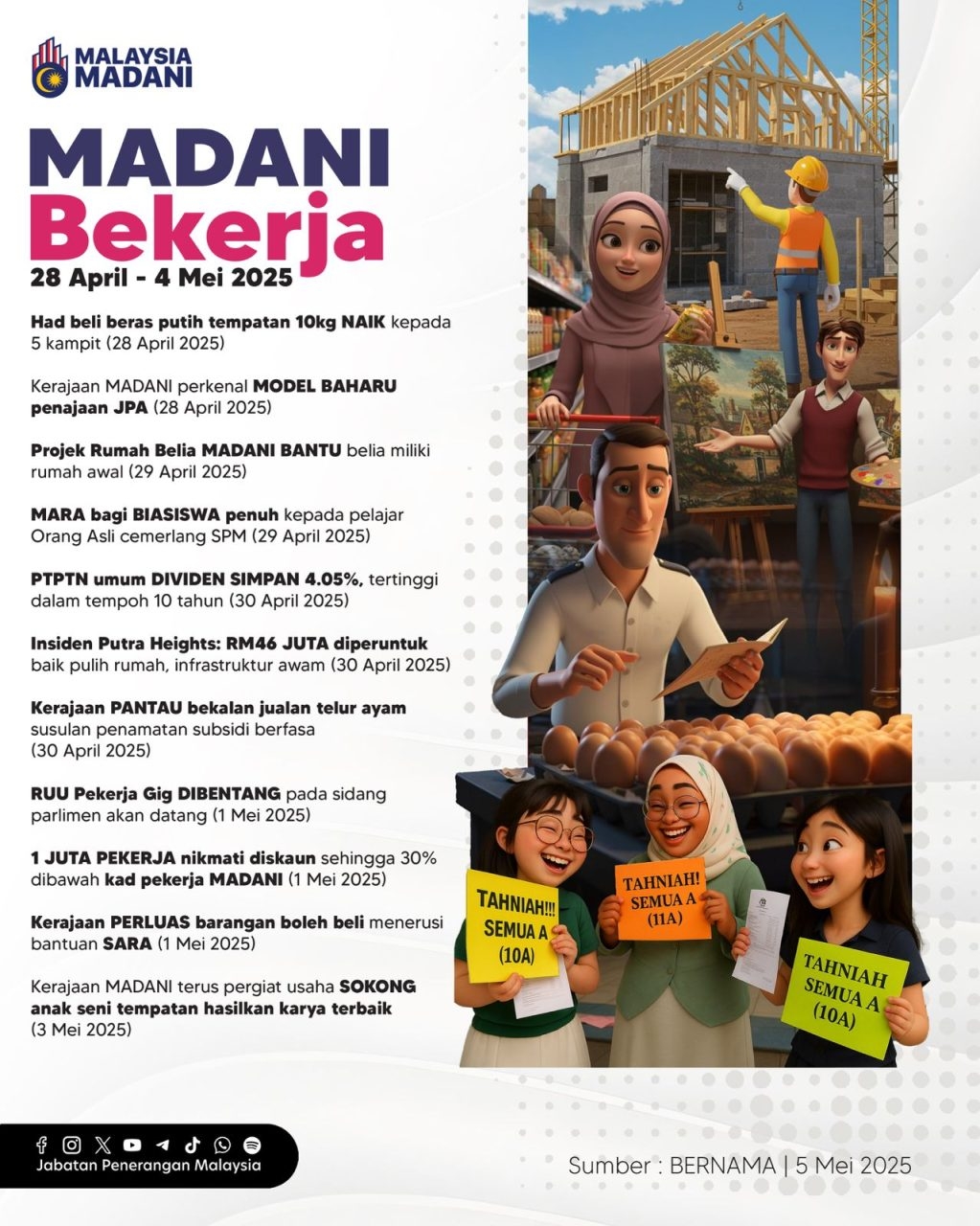 MALAYSIA MADANI

MADANI Bekerja
28 April - 4 Mei 2025

Had beli beras putih tempatan 10kg NAIK kepada 5 kampit (28 April 2025)

Kerajaan MADANI perkenal MODEL BAHARU penajaan JPA (28 April 2025)

Projek Rumah Belia MADANI BANTU belia miliki rumah awal (29 April 2025)

MARA bagi BIASISWA penuh kepada pelajar Orang Asli cemerlang SPM (29 April 2025)

PTPTN umum DIVIDEN SIMPAN 4.05%, tertinggi dalam tempoh 10 tahun (30 April 2025)

Insiden Putra Heights: RM46 JUTA diperuntuk baik pulih rumah, infrastruktur awam (30 April 2025)

Kerajaan PANTAU bekalan jualan telur ayam susulan penamatan subsidi berfasa (30 April 2025)

RUU Pekerja Gig DIBENTANG pada sidang parlimen akan datang (1 Mei 2025)

1 JUTA PEKERJA nikmati diskaun sehingga 30% dibawah kad pekerja MADANI (1 Mei 2025)

Kerajaan PERLUAS barangan boleh beli menerusi bantuan SARA (1 Mei 2025)

Kerajaan MADANI terus pergiat usaha SOKONG anak seni tempatan hasilkan karya terbaik (3 Mei 2025)

TAHNIAH!!! SEMUA A (10A)

TAHNIAH! SEMUA A (11A)

TAHNIAH SEMUA A (10A)

Jabatan Penerangan Malaysia

Sumber : BERNAMA | 5 Mei 2025